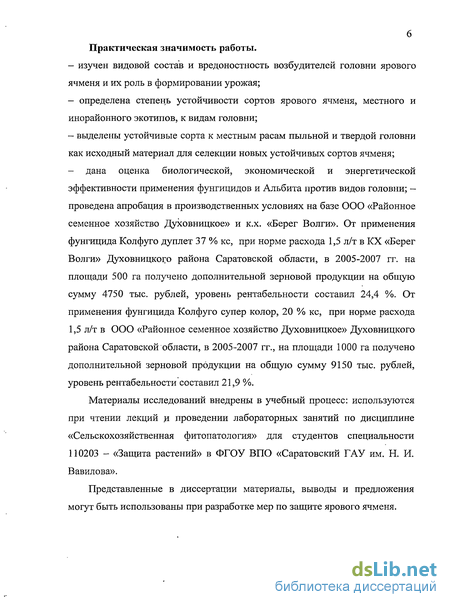 6

Практическая значимость работы.

– изучен видовой состав и вредоносность возбудителей головни ярового ячменя и их роль в формировании урожая;

– определена степень устойчивости сортов ярового ячменя, местного и инорайонного экотипов, к видам головни;

– выделены устойчивые сорта к местным расам пыльной и твердой головни как исходный материал для селекции новых устойчивых сортов ячменя;

– дана оценка биологической, экономической и энергетической эффективности применения фунгицидов и Альбита против видов головни; – проведена апробация в производственных условиях на базе ООО «Районное семенное хозяйство Духовницкое» и к.х. «Берег Волги». От применения фунгицида Колфуго дуплет 37 % кс, при норме расхода 1,5 л/т в КХ «Берег Волги» Духовницкого района Саратовской области, в 2005-2007 гг. на площади 500 га получено дополнительной зерновой продукции на общую сумму 4750 тыс. рублей, уровень рентабельности составил 24,4 %. От применения фунгицида Колфуго супер колор, 20 % кс, при норме расхода 1,5 л/т в ООО «Районное семенное хозяйство Духовницкое» Духовницкого района Саратовской области, в 2005-2007 гг., на площади 1000 га получено дополнительной зерновой продукции на общую сумму 9150 тыс. рублей, уровень рентабельности составил 21,9 %.

Материалы исследований внедрены в учебный процесс: используются при чтении лекций и проведении лабораторных занятий по дисциплине «Сельскохозяйственная фитопатология» для студентов специальности 110203 – «Защита растений» в ФГОУ ВПО «Саратовский ГАУ им. Н. И. Вавилова».

Представленные в диссертации материалы, выводы и предложения могут быть использованы при разработке мер по защите ярового ячменя.

dsLib.net
библиотека диссертаций